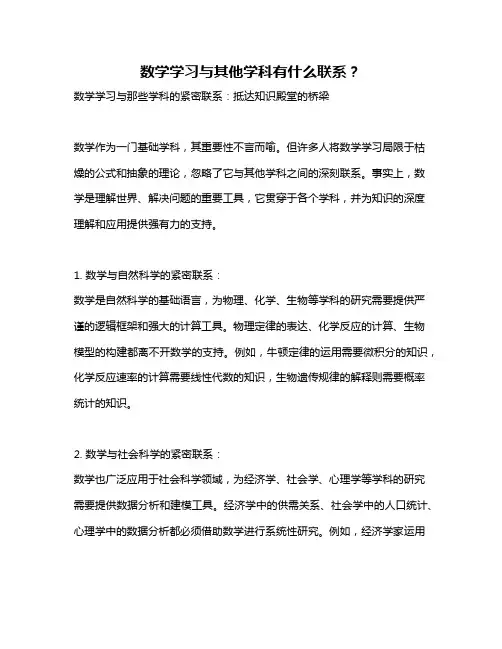 数学学习与其他学科有什么联系？

数学学习与那些学科的紧密联系：抵达知识殿堂的桥梁

数学作为一门基础学科，其重要性不言而喻。但许多人将数学学习局限于枯燥的公式和抽象的理论，忽略了它与其他学科之间的深刻联系。事实上，数学是理解世界、解决问题的重要工具，它贯穿于各个学科，并为知识的深度理解和应用提供强有力的支持。

1. 数学与自然科学的紧密联系：
数学是自然科学的基础语言，为物理、化学、生物等学科的研究需要提供严谨的逻辑框架和强大的计算工具。物理定律的表达、化学反应的计算、生物模型的构建都离不开数学的支持。例如，牛顿定律的运用需要微积分的知识，化学反应速率的计算需要线性代数的知识，生物遗传规律的解释则需要概率统计的知识。

2. 数学与社会科学的紧密联系：
数学也广泛应用于社会科学领域，为经济学、社会学、心理学等学科的研究需要提供数据分析和建模工具。经济学中的供需关系、社会学中的人口统计、心理学中的数据分析都必须借助数学进行系统性研究。例如，经济学家运用